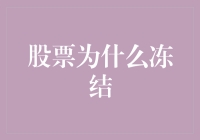 股票为什么冻结